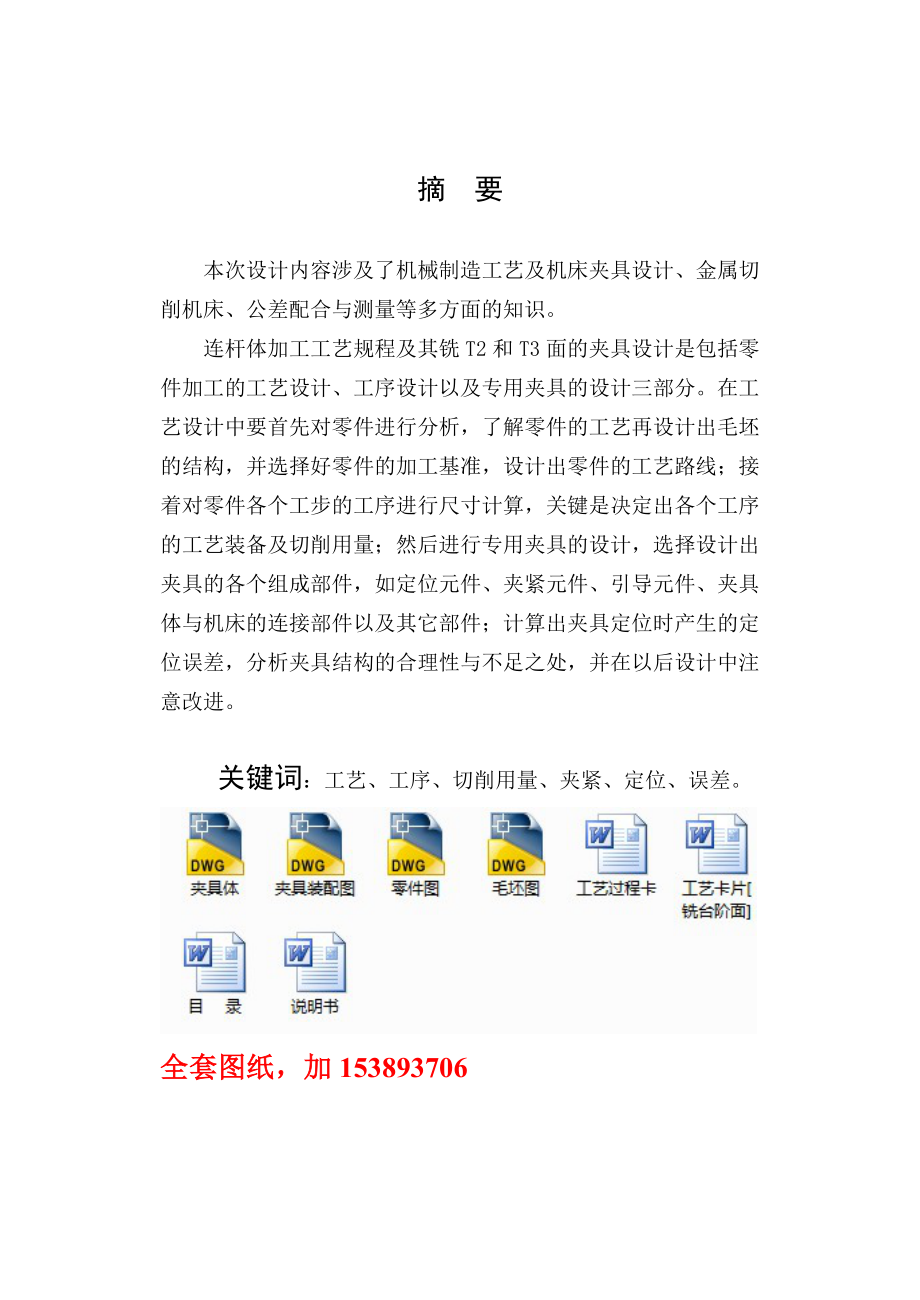 摘　要

本次设计内容涉及了机械制造工艺及机床夹具设计、金属切削机床、公差配合与测量等多方面的知识。

连杆体加工工艺规程及其铣 T2 和 T3 面的夹具设计是包括零件加工的工艺设计、工序设计以及专用夹具的设计三部分。在工艺设计中要首先对零件进行分析，了解零件的工艺再设计出毛坯的结构，并选择好零件的加工基准，设计出零件的工艺路线；接着对零件各个工步的工序进行尺寸计算，关键是决定出各个工序的工艺装备及切削用量；然后进行专用夹具的设计，选择设计出夹具的各个组成部件，如定位元件、夹紧元件、引导元件、夹具体与机床的连接部件以及其它部件；计算出夹具定位时产生的定位误差，分析夹具结构的合理性与不足之处，并在以后设计中注意改进。

关键词：工艺、工序、切削用量、夹紧、定位、误差。

DWG
夹具体
DWG
夹具装配图
DWG
零件图
DWG
毛坯图
W
工艺过程卡
W
工艺卡片[铣台阶面]
W
目　录
W
说明书

全套图纸，加 153893706